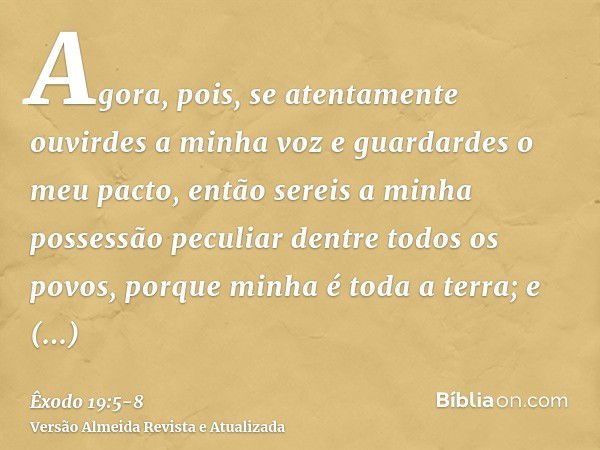 Agora, pois, se atentamente ouvirdes a minha voz e guardardes o meu pacto, então sereis a minha possessão peculiar dentre todos os povos, porque minha é toda a terra; e (...)

Êxodo 19:5-8
Versão Almeida Revista e Atualizada

Bíbliaon.com